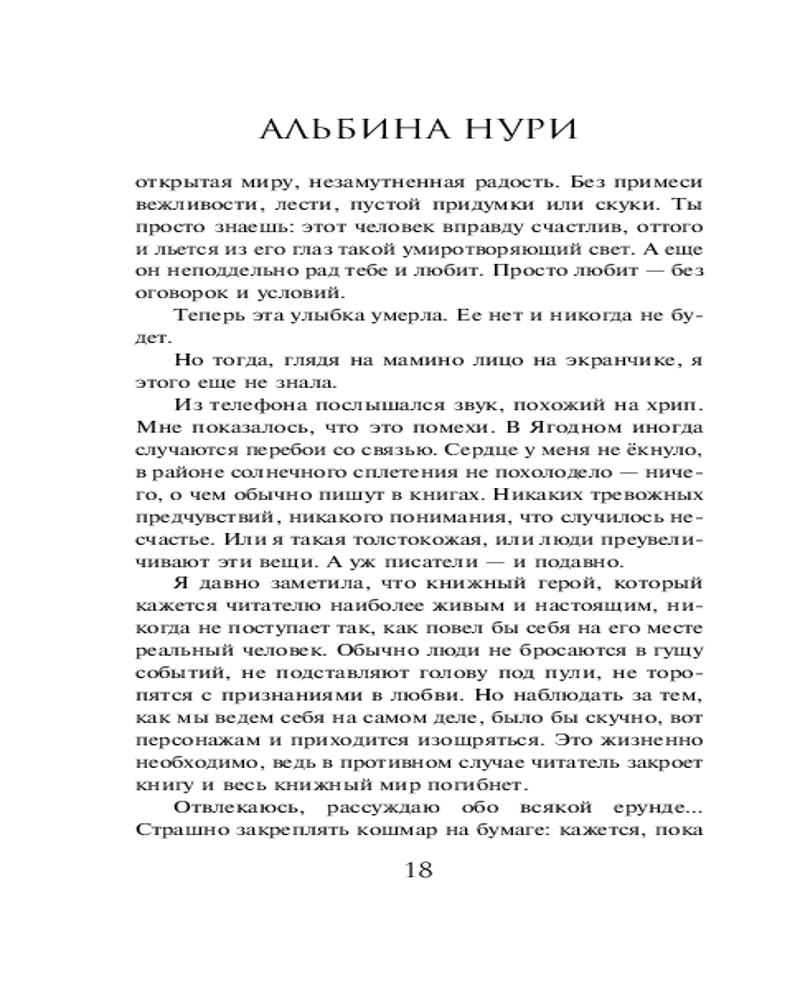 АЛЬБИНА НУРИ

открытая миру, незамутненная радость. Без примеси вежливости, лести, пустой придумки или скуки. Ты просто знаешь: этот человек вправду счастлив, оттого и льется из его глаз такой умиротворяющий свет. А еще он неподдельно рад тебе и любит. Просто любит — без оговорок и условий.

Теперь эта улыбка умерла. Ее нет и никогда не будет.

Но тогда, глядя на мамино лицо на экранчике, я этого еще не знала.

Из телефона послышался звук, похожий на хрип. Мне показалось, что это помехи. В Ягодном иногда случаются перебои со связью. Сердце у меня не ёкнуло, в районе солнечного сплетения не похолодело — ничего, о чем обычно пишут в книгах. Никаких тревожных предчувствий, никакого понимания, что случилось несчастье. Или я такая толстокожая, или люди преувеличивают эти вещи. А уж писатели — и подавно.

Я давно заметила, что книжный герой, который кажется читателю наиболее живым и настоящим, никогда не поступает так, как повел бы себя на его месте реальный человек. Обычно люди не бросаются в гущу событий, не подставляют голову под пули, не торопятся с признаниями в любви. Но наблюдать за тем, как мы ведем себя на самом деле, было бы скучно, вот персонажам и приходится изощряться. Это жизненно необходимо, ведь в противном случае читатель закроет книгу и весь книжный мир погибнет.

Отвлекаюсь, рассуждаю обо всякой ерунде... Страшно закреплять кошмар на бумаге: кажется, пока

18